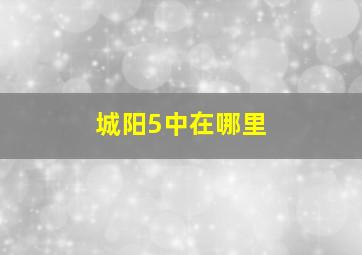 城阳5中在哪里